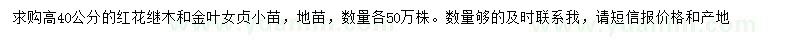 求购高40公分的红花继木和金叶女贞小苗，地苗，数量各50万株。数量够的及时联系我，请短信报价格和产地